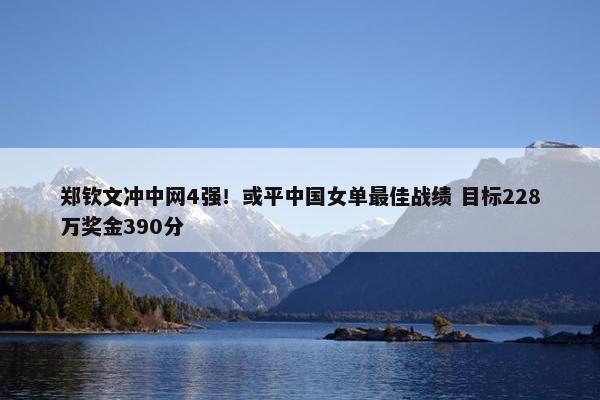 郑钦文冲中网4强！或平中国女单最佳战绩 目标228万奖金390分